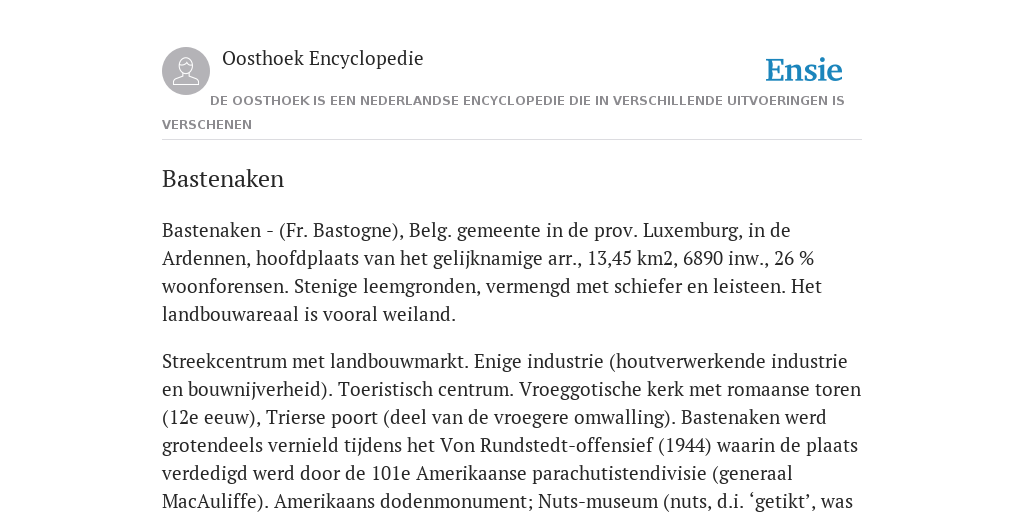 Oosthoek Encyclopedie

Ensie

DE OOSTHOEK IS EEN NEDERLANDSE ENCYCLOPEDIE DIE IN VERSCHILLENDE UITVOERINGEN IS VERSCHENEN

Bastenaken

Bastenaken - (Fr. Bastogne), Belg. gemeente in de prov. Luxemburg, in de Ardennen, hoofdplaats van het gelijknamige arr., 13,45 km2, 6890 inw., 26 % woonforensen. Stenige leemgronden, vermengd met schiefer en leisteen. Het landbouwareaal is vooral weiland.

Streekcentrum met landbouwmarkt. Enige industrie (houtverwerkende industrie en bouwnijverheid). Toeristisch centrum. Vroeggotische kerk met romaanse toren (12e eeuw), Trierse poort (deel van de vroegere omwalling). Bastenaken werd grotendeels vernield tijdens het Von Rundstedt-offensief (1944) waarin de plaats verdedigd werd door de 101e Amerikaanse parachutistendivisie (generaal MacAuliffe). Amerikaans dodenmonument; Nuts-museum (nuts, d.i. ‘getikt’, was